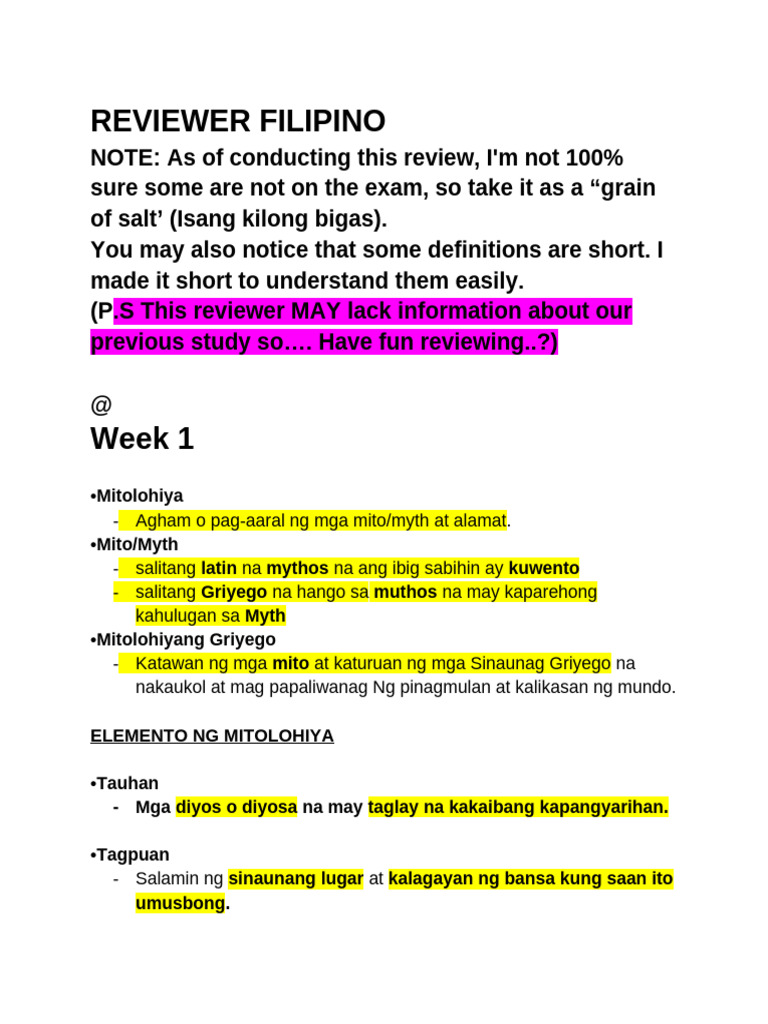 REVIEWER FILIPINO

NOTE: As of conducting this review, I'm not 100% sure some are not on the exam, so take it as a “grain of salt’ (Isang kilong bigas).
You may also notice that some definitions are short. I made it short to understand them easily.
(P.S This reviewer MAY lack information about our previous study so…. Have fun reviewing..?)

@
Week 1

•Mitolohiya
- Agham o pag-aaral ng mga mito/myth at alamat.

•Mito/Myth
- salitang latin na mythos na ang ibig sabihin ay kuwento
- salitang Griyego na hango sa muthos na may kaparehong kahulugan sa Myth

•Mitolohiyang Griyego
- Katawan ng mga mito at katuruan ng mga Sinaunag Griyego na nakaukol at mag papaliwanag Ng pinagmulan at kalikasan ng mundo.

ELEMENTO NG MITOLOHIYA

•Tauhan
- Mga diyos o diyosa na may taglay na kakaibang kapangyarihan.

•Tagpuan
- Salamin ng sinaunang lugar at kalagayan ng bansa kung saan ito umusbong.